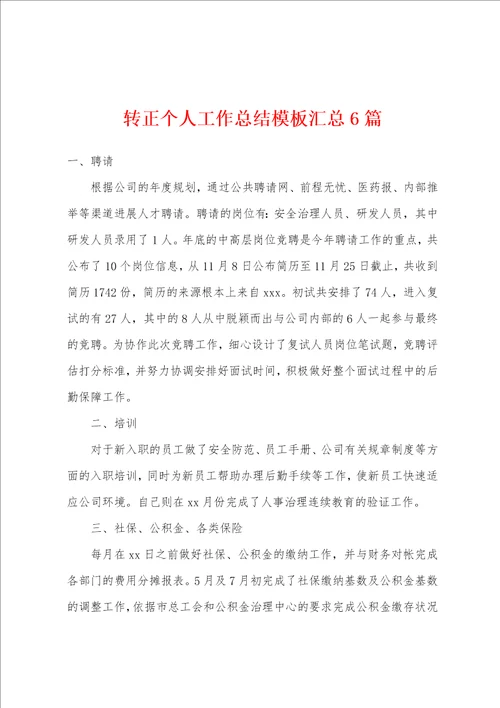 转正个人工作总结模板汇总6篇

一、聘请

根据公司的年度规划，通过公共聘请网、前程无忧、医药报、内部推举等渠道进展人才聘请。聘请的岗位有：安全治理人员、研发人员，其中研发人员录用了1人。年底的中高层岗位竞聘是今年聘请工作的重点，共公布了10个岗位信息，从11月8日公布简历至11月25日截止，共收到简历1742份，简历的来源根本上来自xxx。初试共安排了74人，进入复试的有27人，其中的8人从中脱颖而出与公司内部的6人一起参与最终的竞聘。为协作此次竞聘工作，细心设计了复试人员岗位笔试题，竞聘评估打分标准，并努力协调安排好面试时间，积极做好整个面试过程中的后勤保障工作。

二、培训

对于新入职的员工做了安全防范、员工手册、公司有关规章制度等方面的入职培训，同时为新员工帮助办理后勤手续等工作，使新员工快速适应公司环境。自己则在xx月份完成了人事治理连续教育的验证工作。

三、社保、公积金、各类保险

每月在xx日之前做好社保、公积金的缴纳工作，并与财务对帐完成各部门的费用分摊报表。5月及7月初完成了社保缴纳基数及公积金基数的调整工作，依据市总工会和公积金治理中心的要求完成公积金缴存状况